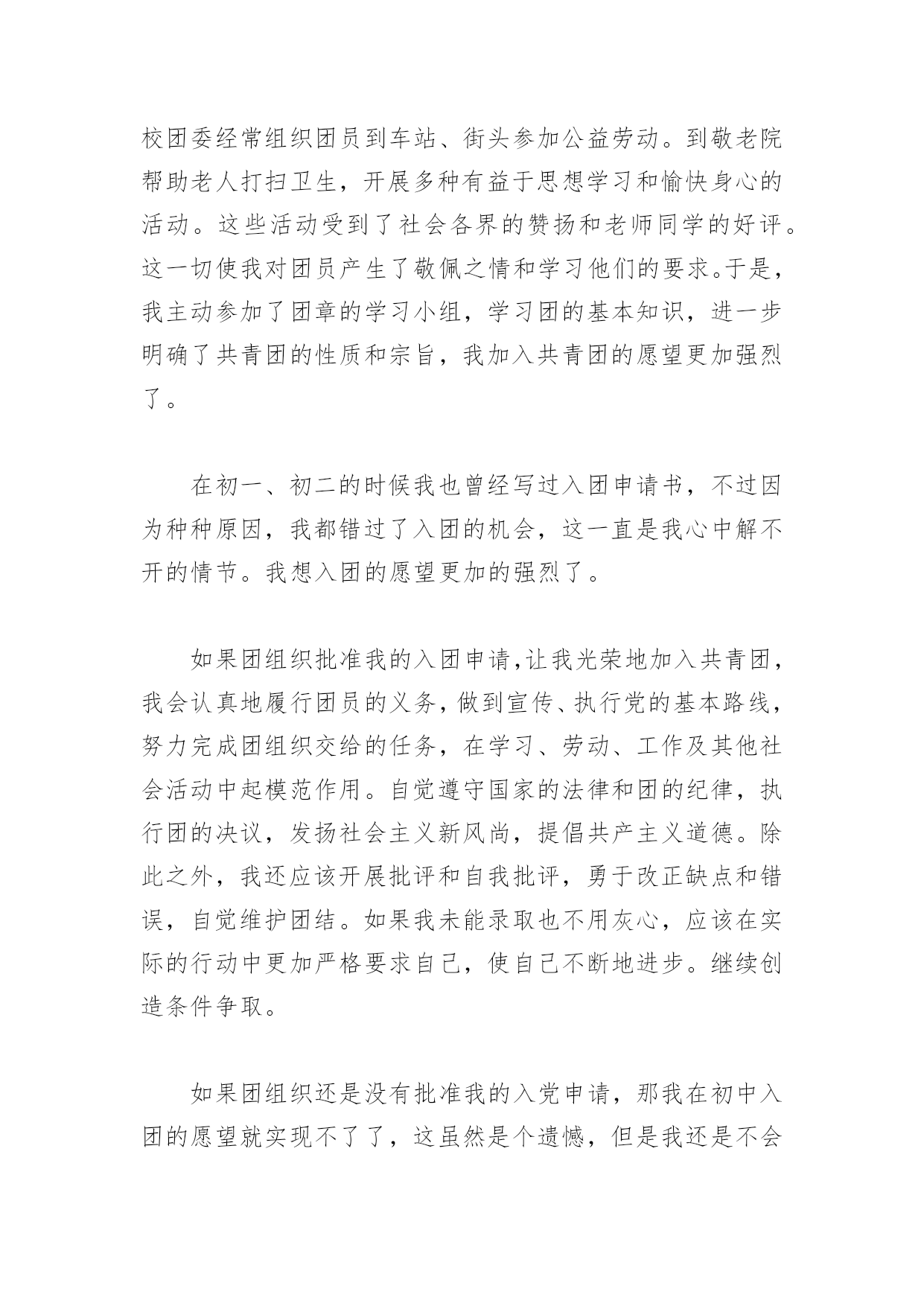 校团委经常组织团员到车站、街头参加公益劳动。到敬老院帮助老人打扫卫生，开展多种有益于思想学习和愉快身心的活动。这些活动受到了社会各界的赞扬和老师同学的好评。这一切使我对团员产生了敬佩之情和学习他们的要求。于是，我主动参加了团章的学习小组，学习团的基本知识，进一步明确了共青团的性质和宗旨，我加入共青团的愿望更加强烈了。

在初一、初二的时候我也曾经写过入团申请书，不过因为种种原因，我都错过了入团的机会，这一直是我心中解不开的情节。我想入团的愿望更加的强烈了。

如果团组织批准我的入团申请,让我光荣地加入共青团，我会认真地履行团员的义务，做到宣传、执行党的基本路线，努力完成团组织交给的任务，在学习、劳动、工作及其他社会活动中起模范作用。自觉遵守国家的法律和团的纪律，执行团的决议，发扬社会主义新风尚，提倡共产主义道德。除此之外，我还应该开展批评和自我批评，勇于改正缺点和错误，自觉维护团结。如果我未能录取也不用灰心，应该在实际的行动中更加严格要求自己，使自己不断地进步。继续创造条件争取。

如果团组织还是没有批准我的入党申请，那我在初中入团的愿望就实现不了了，这虽然是个遗憾，但是我还是不会